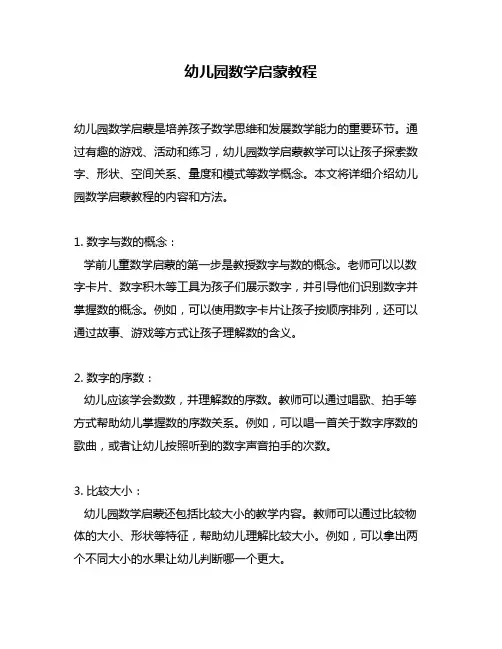 幼儿园数学启蒙教程

幼儿园数学启蒙是培养孩子数学思维和发展数学能力的重要环节。通过有趣的游戏、活动和练习，幼儿园数学启蒙教学可以让孩子探索数字、形状、空间关系、量度和模式等数学概念。本文将详细介绍幼儿园数学启蒙教程的内容和方法。

1. 数字与数的概念：
学前儿童数学启蒙的第一步是教授数字与数的概念。老师可以以数字卡片、数字积木等工具为孩子们展示数字，并引导他们识别数字并掌握数的概念。例如，可以使用数字卡片让孩子按顺序排列，还可以通过故事、游戏等方式让孩子理解数的含义。

2. 数字的序数：
幼儿应该学会数数，并理解数的序数。教师可以通过唱歌、拍手等方式帮助幼儿掌握数的序数关系。例如，可以唱一首关于数字序数的歌曲，或者让幼儿按照听到的数字声音拍手的次数。

3. 比较大小：
幼儿园数学启蒙还包括比较大小的教学内容。教师可以通过比较物体的大小、形状等特征，帮助幼儿理解比较大小。例如，可以拿出两个不同大小的水果让幼儿判断哪一个更大。